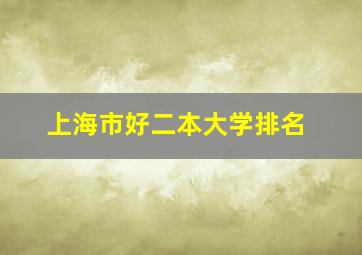 上海市好二本大学排名